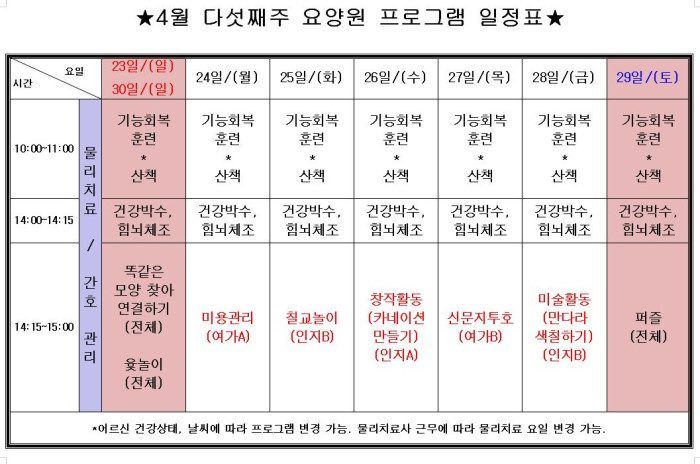 ★4월 다섯째주 요양원 프로그램 일정표★

| 요일 / 시간 | | 23일/(일) 30일/(일) | 24일/(월) | 25일/(화) | 26일/(수) | 27일/(목) | 28일/(금) | 29일/(토) |
|---|---|---|---|---|---|---|---|---|
| 10:00~11:00 | 물리치료 / 간호 관리 | 기능회복 훈련 * 산책 | 기능회복 훈련 * 산책 | 기능회복 훈련 * 산책 | 기능회복 훈련 * 산책 | 기능회복 훈련 * 산책 | 기능회복 훈련 * 산책 | 기능회복 훈련 * 산책 |
| 14:00~14:15 | | 건강박수, 힘뇌체조 | 건강박수, 힘뇌체조 | 건강박수, 힘뇌체조 | 건강박수, 힘뇌체조 | 건강박수, 힘뇌체조 | 건강박수, 힘뇌체조 | 건강박수, 힘뇌체조 |
| 14:15~15:00 | | 똑같은 모양 찾아 연결하기 (전체) 윷놀이 (전체) | 미용관리 (여가A) | 칠교놀이 (인지B) | 창작활동 (카네이션 만들기) (인지A) | 신문지투호 (여가B) | 미술활동 (만다라 색칠하기) (인지B) | 퍼즐 (전체) |

*어르신 건강상태, 날씨에 따라 프로그램 변경 가능. 물리치료사 근무에 따라 물리치료 요일 변경 가능.